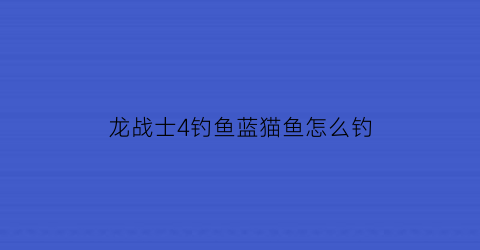 龙战士4钓鱼蓝猫鱼怎么钓